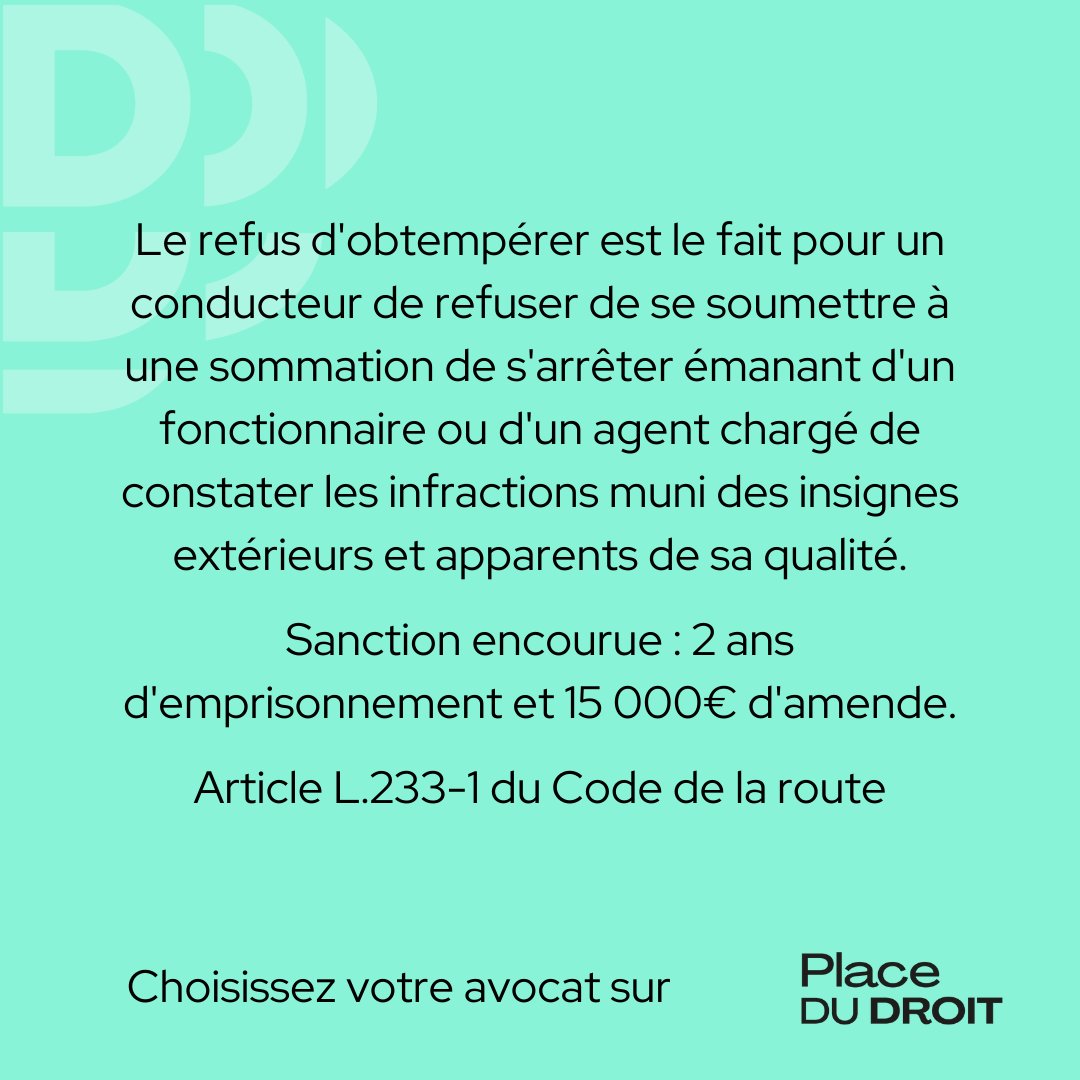 Le refus d'obtempérer est le fait pour un conducteur de refuser de se soumettre à une sommation de s'arrêter émanant d'un fonctionnaire ou d'un agent chargé de constater les infractions muni des insignes extérieurs et apparents de sa qualité.

Sanction encourue : 2 ans d'emprisonnement et 15 000€ d'amende.

Article L.233-1 du Code de la route

Choisissez votre avocat sur

Place
DU DROIT